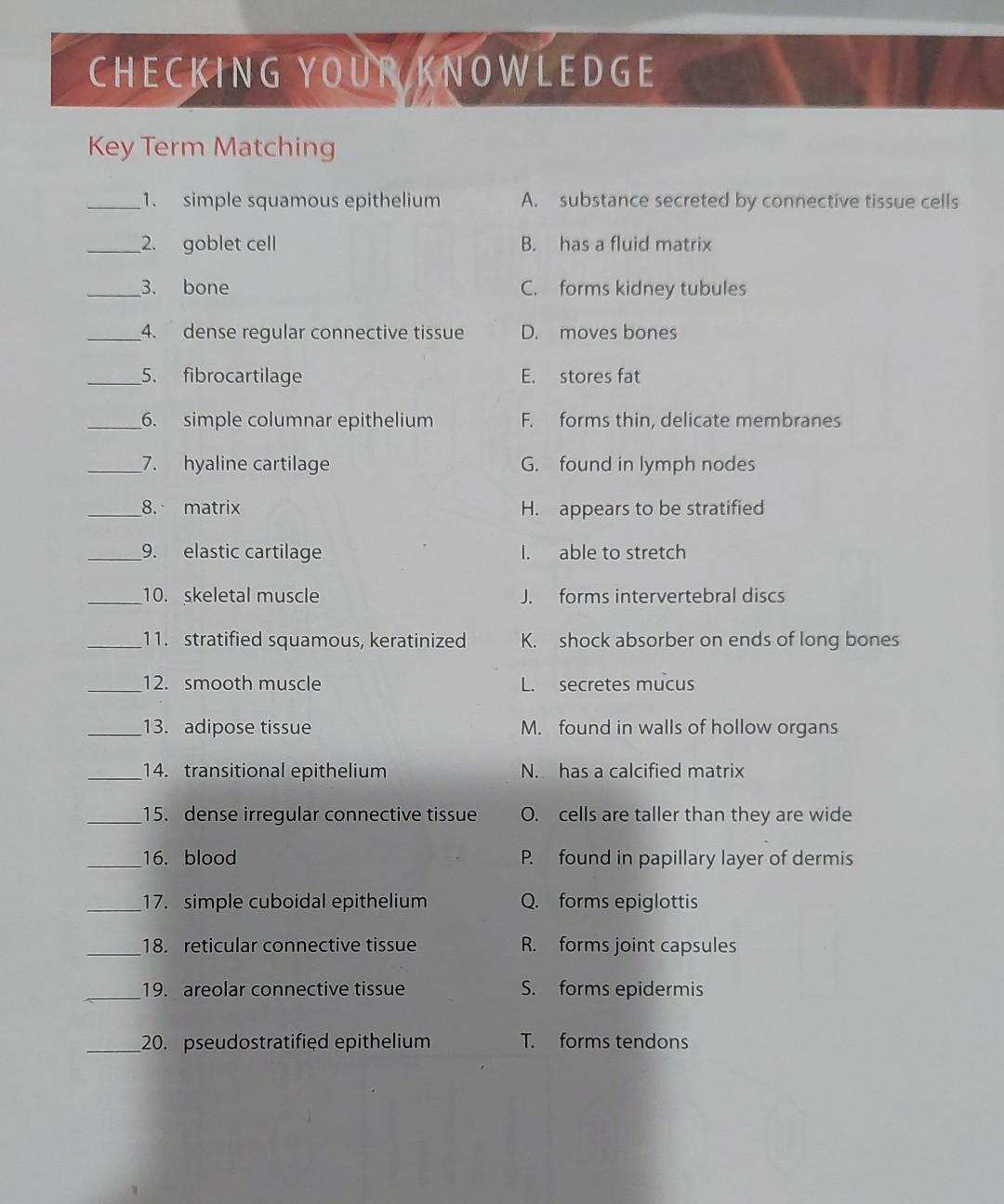 CHECKING YOUR KNOWLEDGE

Key Term Matching

_____1. simple squamous epithelium
_____2. goblet cell
_____3. bone
_____4. dense regular connective tissue
_____5. fibrocartilage
_____6. simple columnar epithelium
_____7. hyaline cartilage
_____8. matrix
_____9. elastic cartilage
_____10. skeletal muscle
_____11. stratified squamous, keratinized
_____12. smooth muscle
_____13. adipose tissue
_____14. transitional epithelium
_____15. dense irregular connective tissue
_____16. blood
_____17. simple cuboidal epithelium
_____18. reticular connective tissue
_____19. areolar connective tissue
_____20. pseudostratified epithelium

A. substance secreted by connective tissue cells
B. has a fluid matrix
C. forms kidney tubules
D. moves bones
E. stores fat
F. forms thin, delicate membranes
G. found in lymph nodes
H. appears to be stratified
I. able to stretch
J. forms intervertebral discs
K. shock absorber on ends of long bones
L. secretes mucus
M. found in walls of hollow organs
N. has a calcified matrix
O. cells are taller than they are wide
P. found in papillary layer of dermis
Q. forms epiglottis
R. forms joint capsules
S. forms epidermis
T. forms tendons